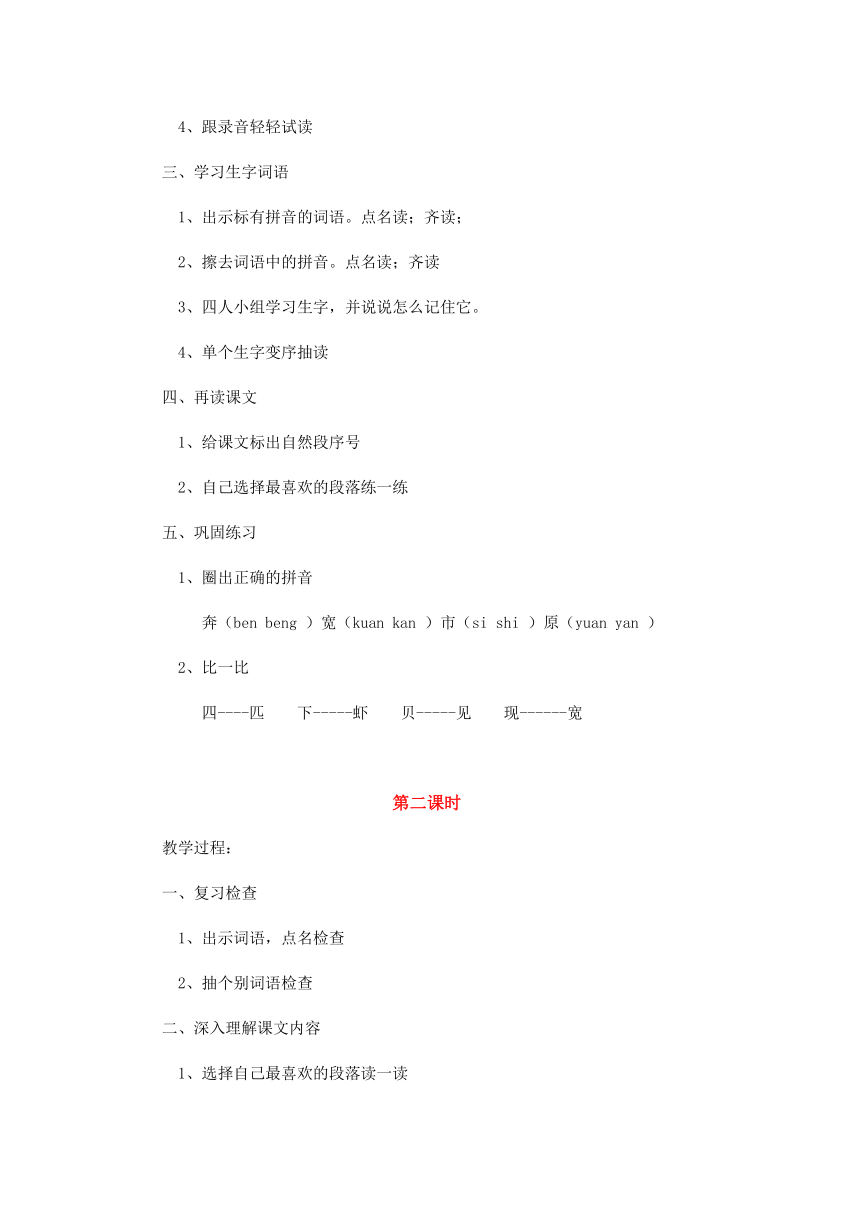 4、跟录音轻轻试读

三、学习生字词语

1、出示标有拼音的词语。点名读；齐读；

2、擦去词语中的拼音。点名读；齐读

3、四人小组学习生字，并说说怎么记住它。

4、单个生字变序抽读

四、再读课文

1、给课文标出自然段序号

2、自己选择最喜欢的段落练一练

五、巩固练习

1、圈出正确的拼音

奔（ben beng ）宽（kuan kan ）市（si shi ）原（yuan yan ）

2、比一比

四----匹　下-----虾　贝-----见　现------宽

第二课时

教学过程：

一、复习检查

1、出示词语，点名检查

2、抽个别词语检查

二、深入理解课文内容

1、选择自己最喜欢的段落读一读